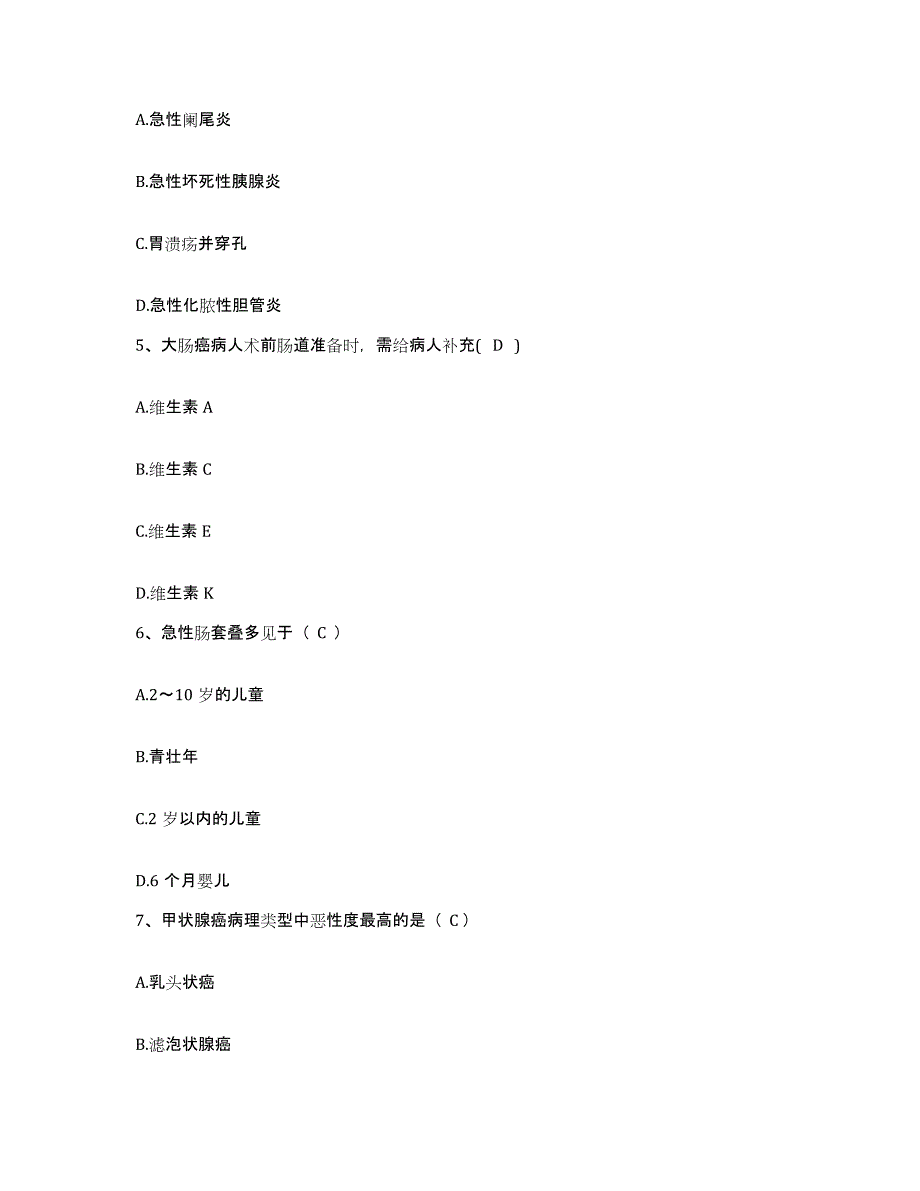 A.急性阑尾炎

B.急性坏死性胰腺炎

C.胃溃疡并穿孔

D.急性化脓性胆管炎

5、大肠癌病人术前肠道准备时，需给病人补充( D )

A.维生素 A

B.维生素 C

C.维生素 E

D.维生素 K

6、急性肠套叠多见于（ C ）

A.2～10 岁的儿童

B.青壮年

C.2 岁以内的儿童

D.6 个月婴儿

7、甲状腺癌病理类型中恶性度最高的是（ C）

A.乳头状癌

B.滤泡状腺癌